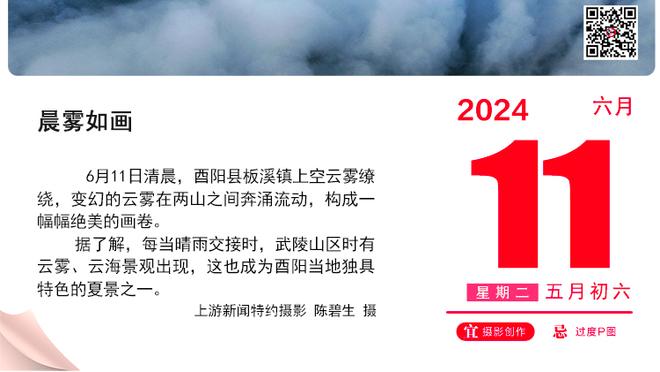 晨雾如画

6月11日清晨，酉阳县板溪镇上空云雾缭绕，变幻的云雾在两山之间奔涌流动，构成一幅幅绝美的画卷。

据了解，每当晴雨交接时，武陵山区时有云雾、云海景观出现，这也成为酉阳当地独具特色的夏景之一。

上游新闻特约摄影 陈碧生 摄

2024 六月

11

星期二 五月初六

宜 摄影创作 忌 过度P图